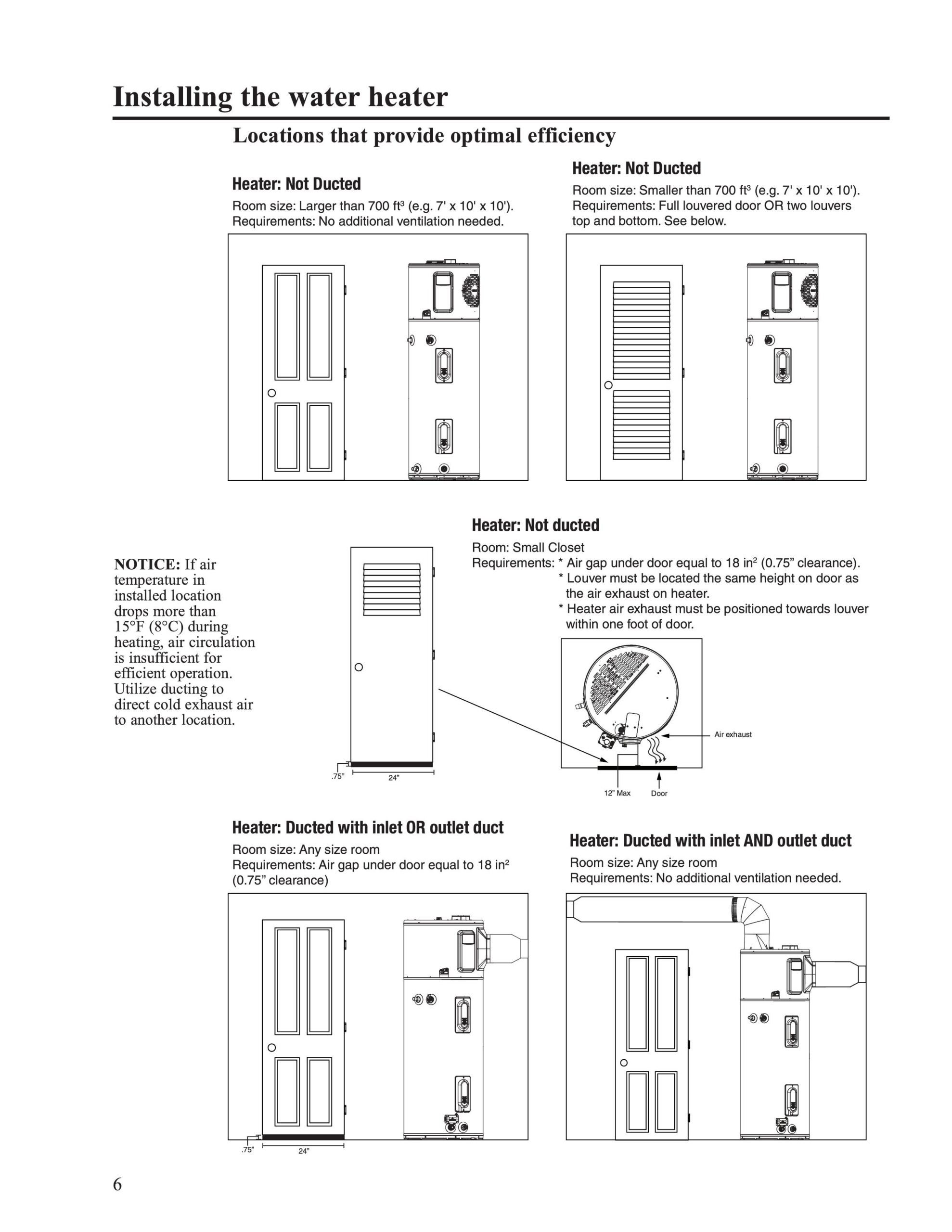 Installing the water heater

Locations that provide optimal efficiency

Heater: Not Ducted

Room size: Larger than 700 ft$^3$ (e.g. 7' x 10' x 10'). Requirements: No additional ventilation needed.

Heater: Not Ducted

Room size: Smaller than 700 ft$^3$ (e.g. 7' x 10' x 10'). Requirements: Full louvered door OR two louvers top and bottom. See below.

NOTICE: If air temperature in installed location drops more than 15°F (8°C) during heating, air circulation is insufficient for efficient operation. Utilize ducting to direct cold exhaust air to another location.

.75"

24"

Heater: Not ducted

Room: Small Closet

Requirements: * Air gap under door equal to 18 in$^2$ (0.75" clearance).
* Louver must be located the same height on door as the air exhaust on heater.
* Heater air exhaust must be positioned towards louver within one foot of door.

Air exhaust

12" Max

Door

Heater: Ducted with inlet OR outlet duct

Room size: Any size room

Requirements: Air gap under door equal to 18 in$^2$ (0.75" clearance)

.75"

24"

Heater: Ducted with inlet AND outlet duct

Room size: Any size room

Requirements: No additional ventilation needed.

6